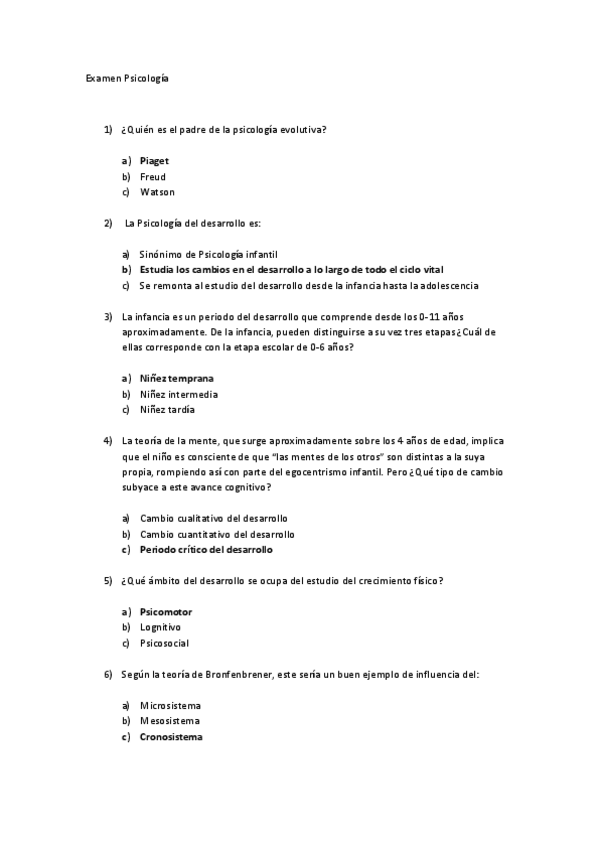 Examen Psicología

1) ¿Quién es el padre de la psicología evolutiva?

a) Piaget
b) Freud
c) Watson

2) La Psicología del desarrollo es:

a) Sinónimo de Psicología infantil
b) Estudia los cambios en el desarrollo a lo largo de todo el ciclo vital
c) Se remonta al estudio del desarrollo desde la infancia hasta la adolescencia

3) La infancia es un periodo del desarrollo que comprende desde los 0-11 años aproximadamente. De la infancia, pueden distinguirse a su vez tres etapas¿Cuál de ellas corresponde con la etapa escolar de 0-6 años?

a) Niñez temprana
b) Niñez intermedia
c) Niñez tardía

4) La teoría de la mente, que surge aproximadamente sobre los 4 años de edad, implica que el niño es consciente de que "las mentes de los otros" son distintas a la suya propia, rompiendo así con parte del egocentrismo infantil. Pero ¿Qué tipo de cambio subyace a este avance cognitivo?

a) Cambio cualitativo del desarrollo
b) Cambio cuantitativo del desarrollo
c) Periodo crítico del desarrollo

5) ¿Qué ámbito del desarrollo se ocupa del estudio del crecimiento físico?

a) Psicomotor
b) Lognitivo
c) Psicosocial

6) Según la teoría de Bronfenbrener, este sería un buen ejemplo de influencia del:

a) Microsistema
b) Mesosistema
c) Cronosistema